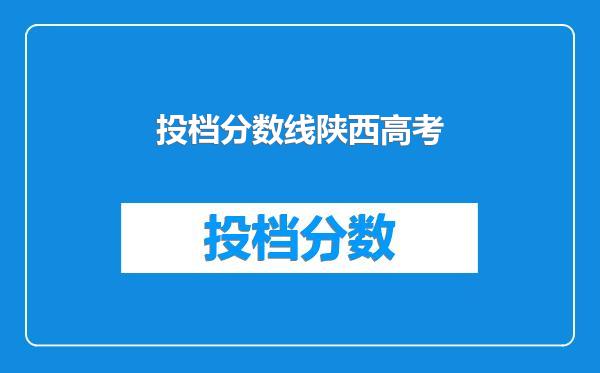 投档分数线陕西高考

投档分数